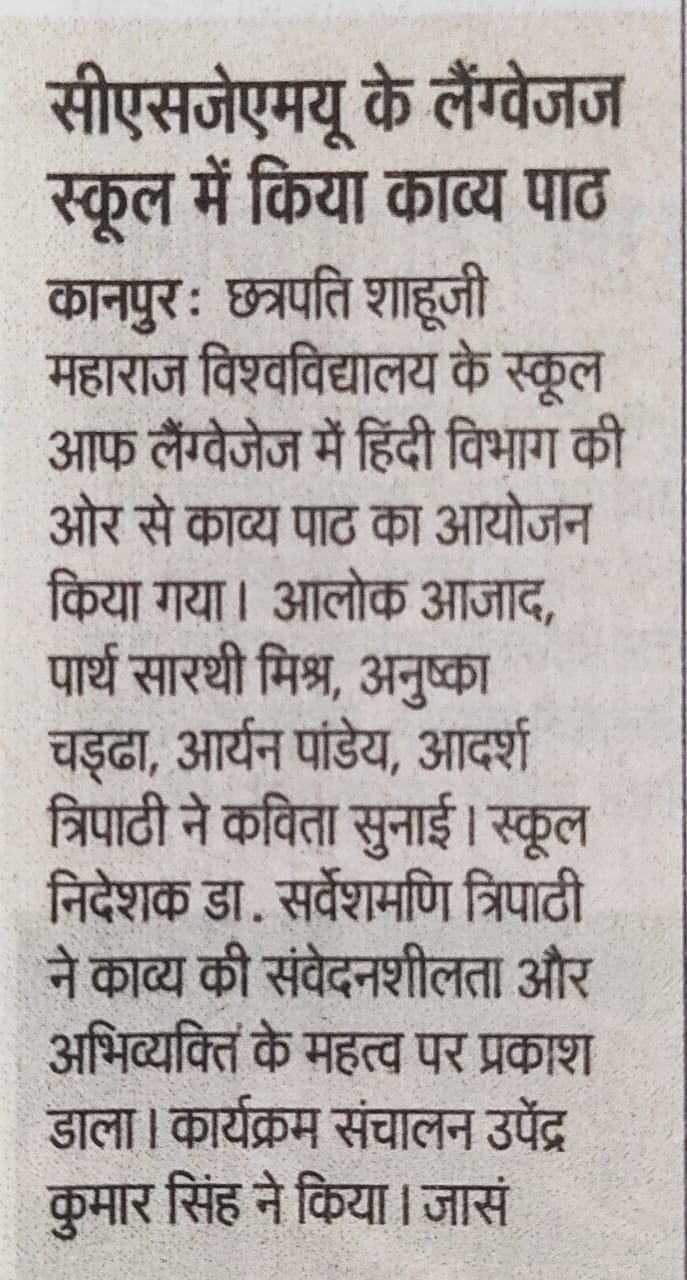 सीएसजेएमयू के लैंग्वेजज स्कूल में किया काव्य पाठ

कानपुर : छत्रपति शाहूजी महाराज विश्वविद्यालय के स्कूल आफ लैंग्वेजेज में हिंदी विभाग की ओर से काव्य पाठ का आयोजन किया गया। आलोक आजाद, पार्थ सारथी मिश्र, अनुष्का चड्ढा, आर्यन पांडेय, आदर्श त्रिपाठी ने कविता सुनाई। स्कूल निदेशक डा. सर्वेशमणि त्रिपाठी ने काव्य की संवेदनशीलता और अभिव्यक्ति के महत्व पर प्रकाश डाला। कार्यक्रम संचालन उपेंद्र कुमार सिंह ने किया। जासं